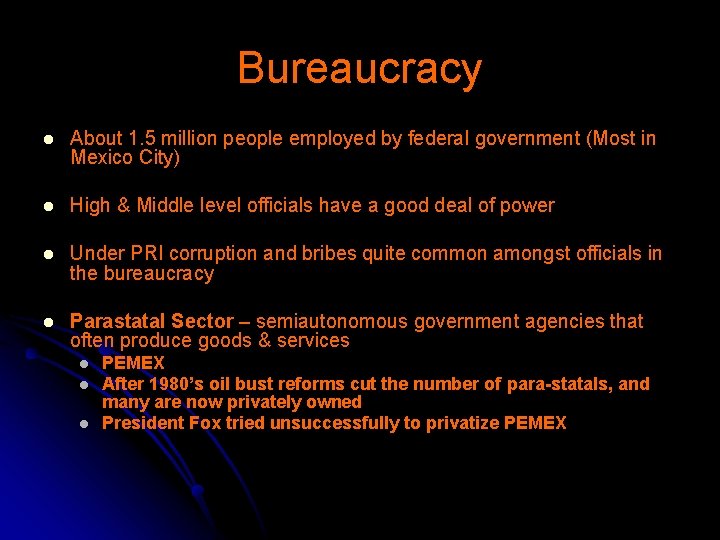 Bureaucracy

• About 1.5 million people employed by federal government (Most in Mexico City)

• High & Middle level officials have a good deal of power

• Under PRI corruption and bribes quite common amongst officials in the bureaucracy

• Parastatal Sector – semiautonomous government agencies that often produce goods & services
• PEMEX
• After 1980's oil bust reforms cut the number of para-statals, and many are now privately owned
• President Fox tried unsuccessfully to privatize PEMEX